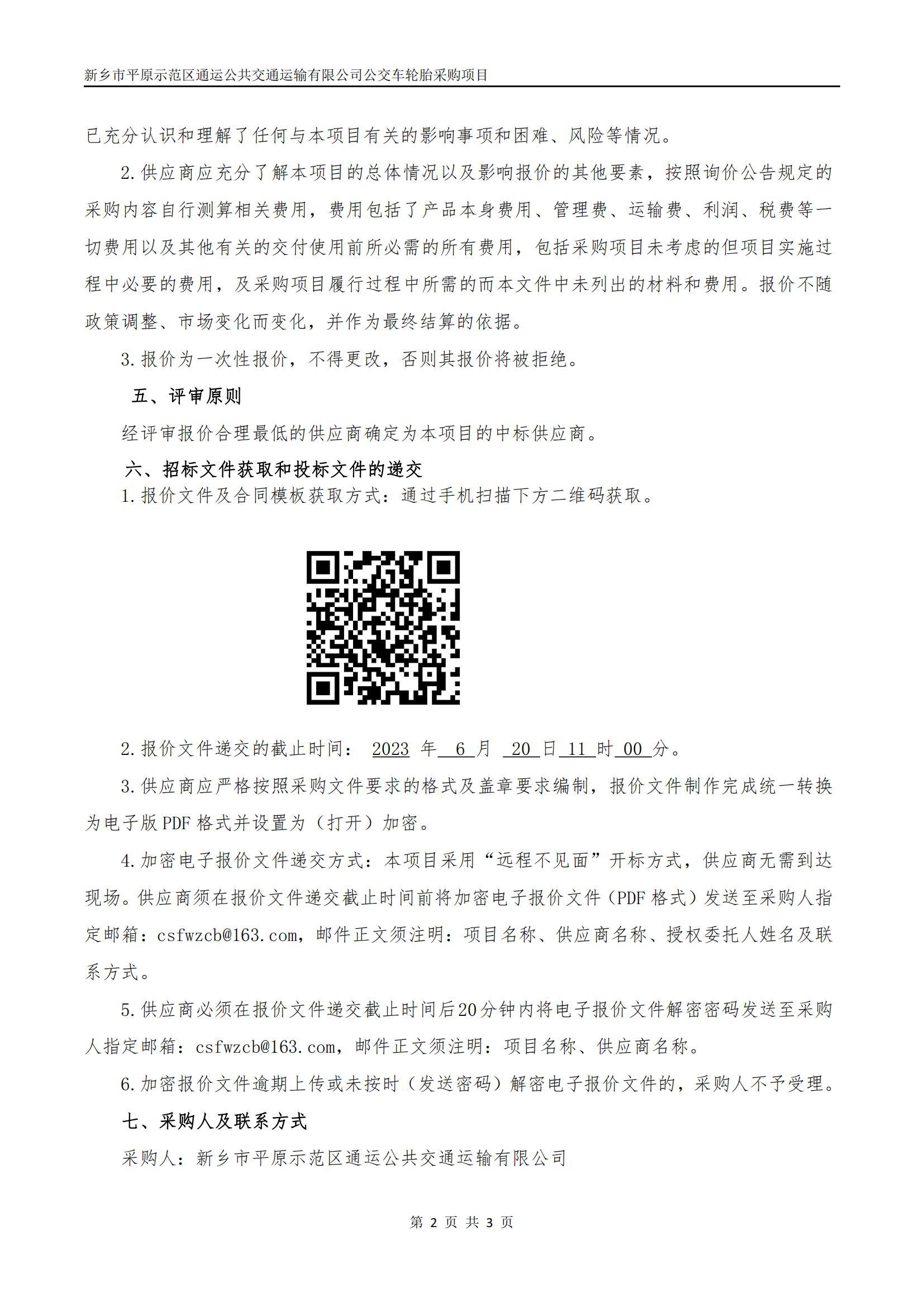 新乡市平原示范区通运公共交通运输有限公司公交车轮胎采购项目

已充分认识和理解了任何与本项目有关的影响事项和困难、风险等情况。

2.供应商应充分了解本项目的总体情况以及影响报价的其他要素，按照询价公告规定的采购内容自行测算相关费用，费用包括了产品本身费用、管理费、运输费、利润、税费等一切费用以及其他有关的交付使用前所必需的所有费用，包括采购项目未考虑的但项目实施过程中必要的费用，及采购项目履行过程中所需的而本文件中未列出的材料和费用。报价不随政策调整、市场变化而变化，并作为最终结算的依据。

3.报价为一次性报价，不得更改，否则其报价将被拒绝。

五、评审原则

经评审报价合理最低的供应商确定为本项目的中标供应商。

六、招标文件获取和投标文件的递交

1.报价文件及合同模板获取方式：通过手机扫描下方二维码获取。

2.报价文件递交的截止时间： 2023 年 6 月 20 日 11 时 00 分。

3.供应商应严格按照采购文件要求的格式及盖章要求编制，报价文件制作完成统一转换为电子版PDF格式并设置为（打开）加密。

4.加密电子报价文件递交方式：本项目采用“远程不见面”开标方式，供应商无需到达现场。供应商须在报价文件递交截止时间前将加密电子报价文件（PDF格式）发送至采购人指定邮箱：csfwzcb@163.com，邮件正文须注明：项目名称、供应商名称、授权委托人姓名及联系方式。

5.供应商必须在报价文件递交截止时间后20分钟内将电子报价文件解密密码发送至采购人指定邮箱：csfwzcb@163.com，邮件正文须注明：项目名称、供应商名称。

6.加密报价文件逾期上传或未按时（发送密码）解密电子报价文件的，采购人不予受理。

七、采购人及联系方式

采购人：新乡市平原示范区通运公共交通运输有限公司

第 2 页 共 3 页